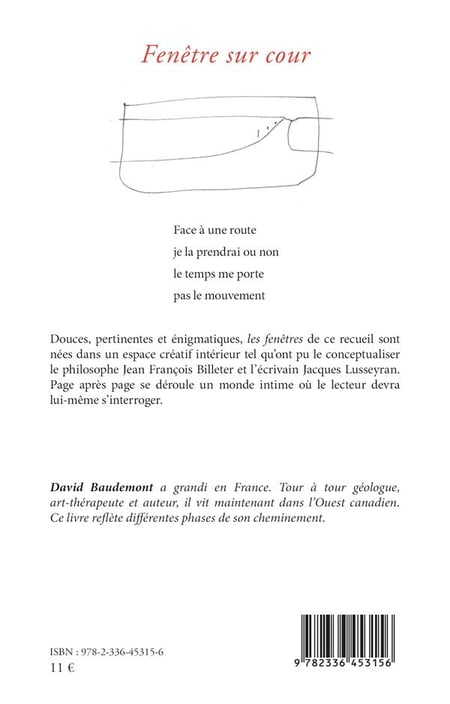 Fenêtre sur cour

Face à une route
je la prendrai ou non
le temps me porte
pas le mouvement

Douces, pertinentes et énigmatiques, les fenêtres de ce recueil sont nées dans un espace créatif intérieur tel qu'ont pu le conceptualiser le philosophe Jean François Billeter et l'écrivain Jacques Lusseyran. Page après page se déroule un monde intime où le lecteur devra lui-même s'interroger.

David Baudemont a grandi en France. Tour à tour géologue, art-thérapeute et auteur, il vit maintenant dans l'Ouest canadien. Ce livre reflète différentes phases de son cheminement.

ISBN : 978-2-336-45315-6
11 €

9 782336 453156